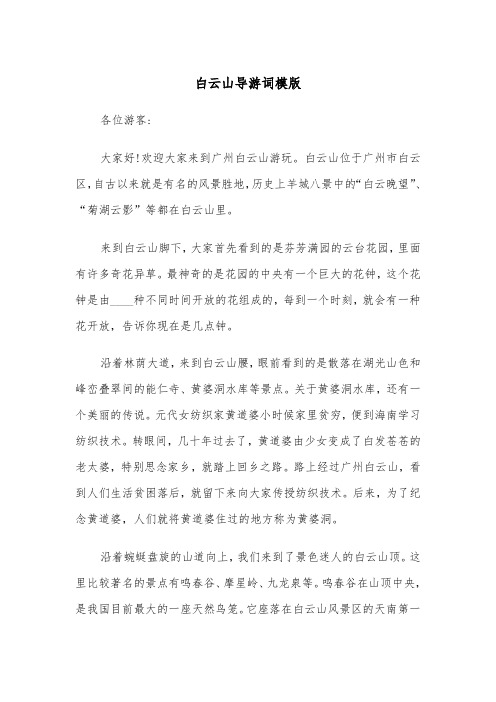 白云山导游词模版

各位游客:

大家好!欢迎大家来到广州白云山游玩。白云山位于广州市白云区,自古以来就是有名的风景胜地,历史上羊城八景中的“白云晚望”、“菊湖云影”等都在白云山里。

来到白云山脚下,大家首先看到的是芬芳满园的云台花园,里面有许多奇花异草。最神奇的是花园的中央有一个巨大的花钟,这个花钟是由____种不同时间开放的花组成的,每到一个时刻,就会有一种花开放,告诉你现在是几点钟。

沿着林荫大道,来到白云山腰,眼前看到的是散落在湖光山色和峰峦叠翠间的能仁寺、黄婆洞水库等景点。关于黄婆洞水库,还有一个美丽的传说。元代女纺织家黄道婆小时候家里贫穷,便到海南学习纺织技术。转眼间,几十年过去了,黄道婆由少女变成了白发苍苍的老太婆,特别思念家乡,就踏上回乡之路。路上经过广州白云山,看到人们生活贫困落后,就留下来向大家传授纺织技术。后来,为了纪念黄道婆,人们就将黄道婆住过的地方称为黄婆洞。

沿着蜿蜒盘旋的山道向上,我们来到了景色迷人的白云山顶。这里比较著名的景点有鸣春谷、摩星岭、九龙泉等。鸣春谷在山顶中央,是我国目前最大的一座天然鸟笼。它座落在白云山风景区的天南第一